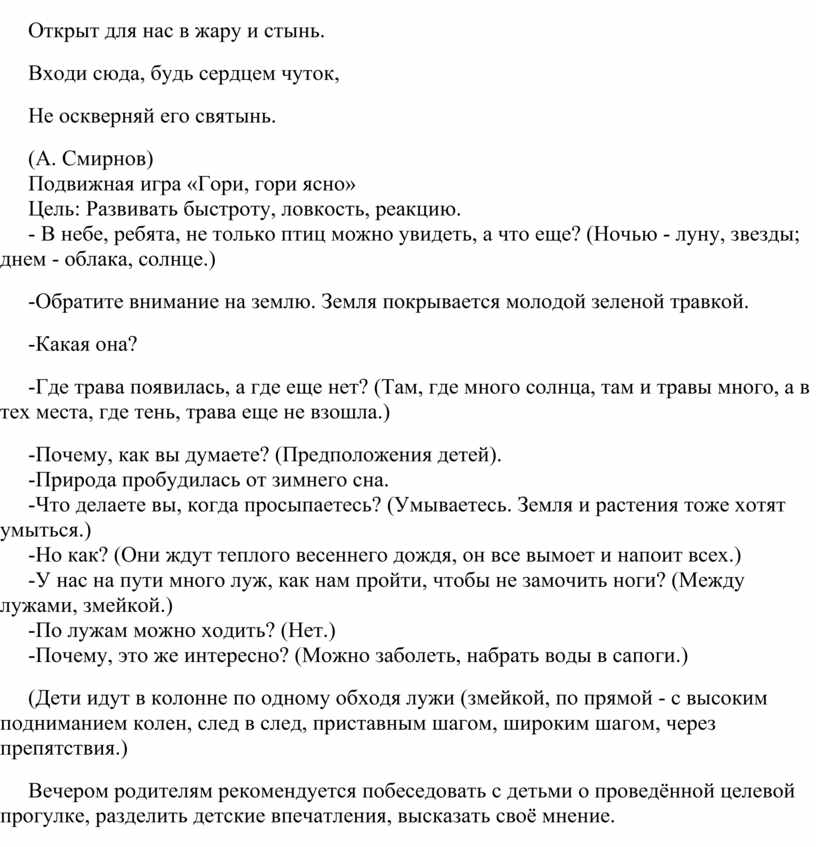 Открыт для нас в жару и стынь.

Входи сюда, будь сердцем чуток,

Не оскверняй его святынь.

(А. Смирнов)
Подвижная игра «Гори, гори ясно»
Цель: Развивать быстроту, ловкость, реакцию.
- В небе, ребята, не только птиц можно увидеть, а что еще? (Ночью - луну, звезды; днем - облака, солнце.)

-Обратите внимание на землю. Земля покрывается молодой зеленой травкой.

-Какая она?

-Где трава появилась, а где еще нет? (Там, где много солнца, там и травы много, а в тех места, где тень, трава еще не взошла.)

-Почему, как вы думаете? (Предположения детей).
-Природа пробудилась от зимнего сна.
-Что делаете вы, когда просыпаетесь? (Умываетесь. Земля и растения тоже хотят умыться.)
-Но как? (Они ждут теплого весеннего дождя, он все вымоет и напоит всех.)
-У нас на пути много луж, как нам пройти, чтобы не замочить ноги? (Между лужами, змейкой.)
-По лужам можно ходить? (Нет.)
-Почему, это же интересно? (Можно заболеть, набрать воды в сапоги.)

(Дети идут в колонне по одному обходя лужи (змейкой, по прямой - с высоким подниманием колен, след в след, приставным шагом, широким шагом, через препятствия.)

Вечером родителям рекомендуется побеседовать с детьми о проведённой целевой прогулке, разделить детские впечатления, высказать своё мнение.